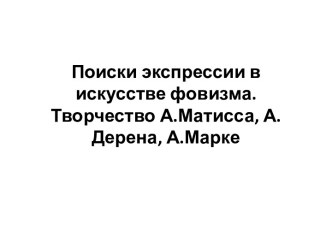 Поиски экспрессии в искусстве фовизма. Творчество А.Матисса, А. Дерена, А.Марке